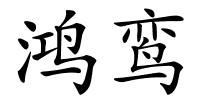 鸿鸾